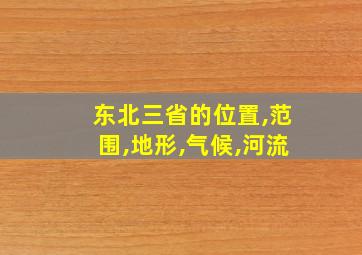 东北三省的位置,范围,地形,气候,河流